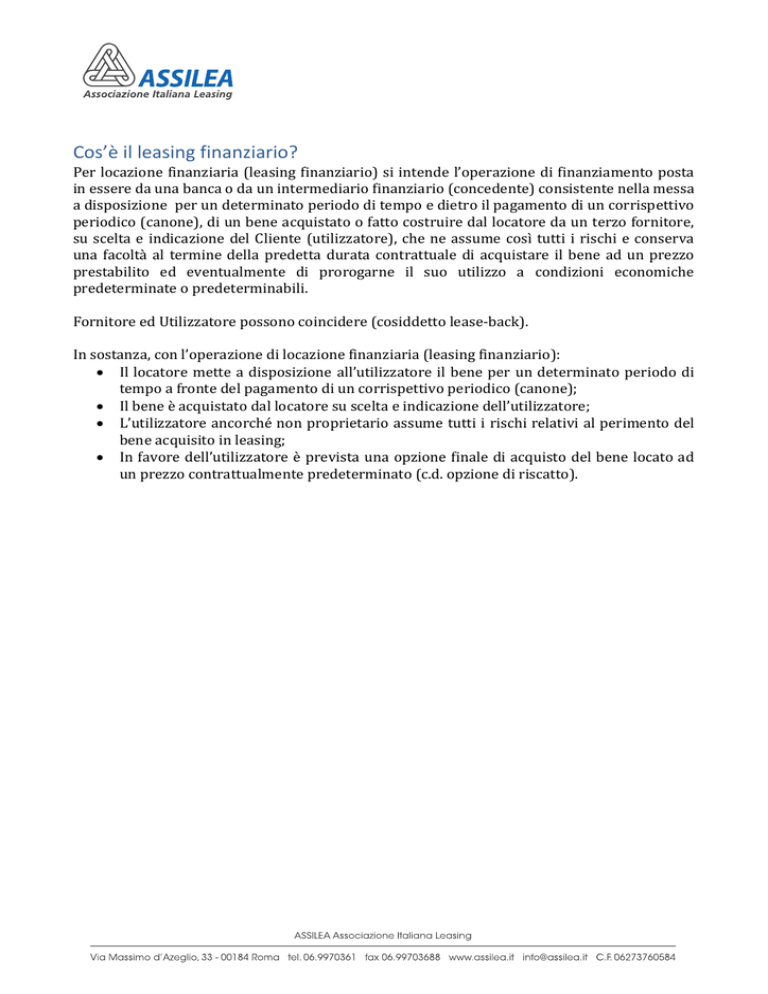 ASSILEA
Associazione Italiana Leasing

Cos'è il leasing finanziario?

Per locazione finanziaria (leasing finanziario) si intende l'operazione di finanziamento posta in essere da una banca o da un intermediario finanziario (concedente) consistente nella messa a disposizione per un determinato periodo di tempo e dietro il pagamento di un corrispettivo periodico (canone), di un bene acquistato o fatto costruire dal locatore da un terzo fornitore, su scelta e indicazione del Cliente (utilizzatore), che ne assume così tutti i rischi e conserva una facoltà al termine della predetta durata contrattuale di acquistare il bene ad un prezzo prestabilito ed eventualmente di prorogarne il suo utilizzo a condizioni economiche predeterminate o predeterminabili.

Fornitore ed Utilizzatore possono coincidere (cosiddetto lease-back).

In sostanza, con l'operazione di locazione finanziaria (leasing finanziario):
• Il locatore mette a disposizione all'utilizzatore il bene per un determinato periodo di tempo a fronte del pagamento di un corrispettivo periodico (canone);
• Il bene è acquistato dal locatore su scelta e indicazione dell'utilizzatore;
• L'utilizzatore ancorché non proprietario assume tutti i rischi relativi al perimento del bene acquisito in leasing;
• In favore dell'utilizzatore è prevista una opzione finale di acquisto del bene locato ad un prezzo contrattualmente predeterminato (c.d. opzione di riscatto).

ASSILEA Associazione Italiana Leasing

Via Massimo d'Azeglio, 33 - 00184 Roma tel. 06.9970361 fax 06.99703688 www.assilea.it info@assilea.it C.F. 06273760584